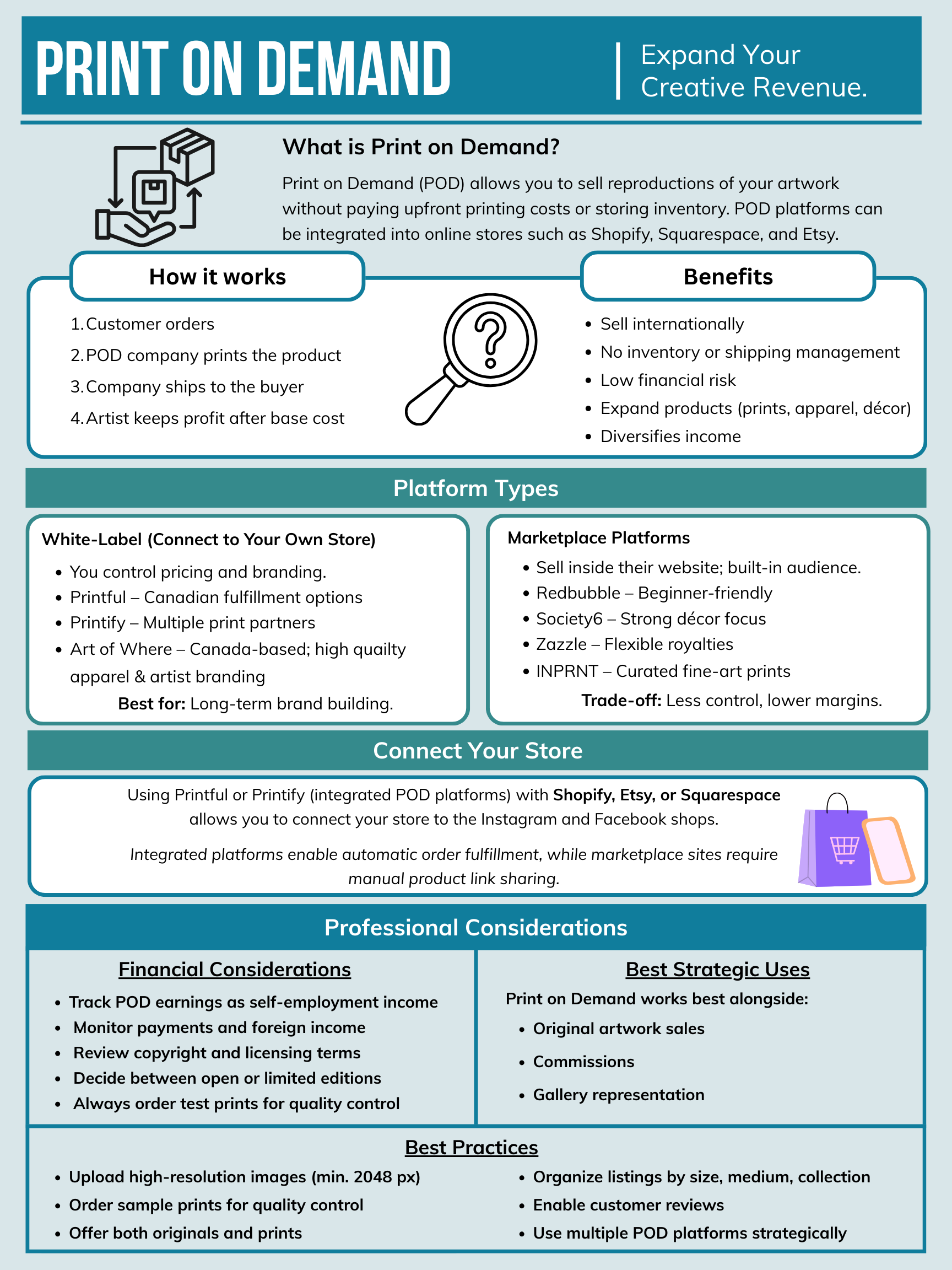 PRINT ON DEMAND

Expand Your Creative Revenue.

What is Print on Demand?

Print on Demand (POD) allows you to sell reproductions of your artwork without paying upfront printing costs or storing inventory. POD platforms can be integrated into online stores such as Shopify, Squarespace, and Etsy.

How it works

1. Customer orders
2. POD company prints the product
3. Company ships to the buyer
4. Artist keeps profit after base cost

Benefits

- Sell internationally
- No inventory or shipping management
- Low financial risk
- Expand products (prints, apparel, décor)
- Diversifies income

Platform Types

White-Label (Connect to Your Own Store)

- You control pricing and branding.
- Printful – Canadian fulfillment options
- Printify – Multiple print partners
- Art of Where – Canada-based; high quailty apparel & artist branding

Best for: Long-term brand building.

Marketplace Platforms

- Sell inside their website; built-in audience.
- Redbubble – Beginner-friendly
- Society6 – Strong décor focus
- Zazzle – Flexible royalties
- INPRNT – Curated fine-art prints

Trade-off: Less control, lower margins.

Connect Your Store

Using Printful or Printify (integrated POD platforms) with Shopify, Etsy, or Squarespace allows you to connect your store to the Instagram and Facebook shops.

Integrated platforms enable automatic order fulfillment, while marketplace sites require manual product link sharing.

Professional Considerations

Financial Considerations

- Track POD earnings as self-employment income
- Monitor payments and foreign income
- Review copyright and licensing terms
- Decide between open or limited editions
- Always order test prints for quality control

Best Strategic Uses

Print on Demand works best alongside:

- Original artwork sales
- Commissions
- Gallery representation

Best Practices

- Upload high-resolution images (min. 2048 px)
- Order sample prints for quality control
- Offer both originals and prints
- Organize listings by size, medium, collection
- Enable customer reviews
- Use multiple POD platforms strategically